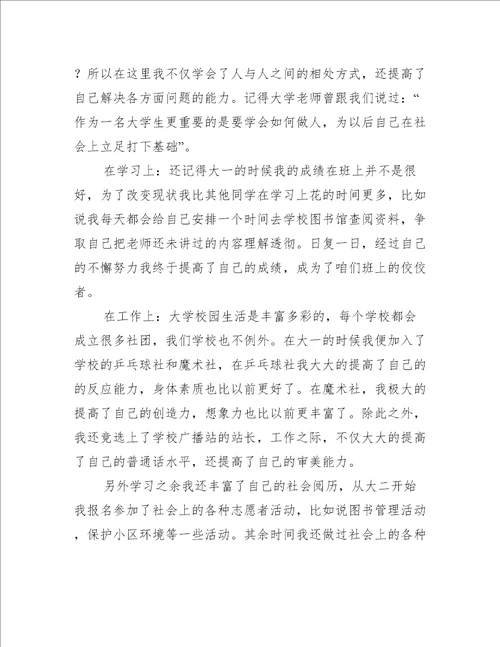 ？所以在这里我不仅学会了人与人之间的相处方式，还提高了自己解决各方面问题的能力。记得大学老师曾跟我们说过：“作为一名大学生更重要的是要学会如何做人，为以后自己在社会上立足打下基础”。

在学习上：还记得大一的时候我的成绩在班上并不是很好，为了改变现状我比其他同学在学习上花的时间更多，比如说我每天都会给自己安排一个时间去学校图书馆查阅资料，争取自己把老师还未讲过的内容理解透彻。日复一日，经过自己的不懈努力我终于提高了自己的成绩，成为了咱们班上的佼佼者。

在工作上：大学校园生活是丰富多彩的，每个学校都会成立很多社团，我们学校也不例外。在大一的时候我便加入了学校的乒乓球社和魔术社，在乒乓球社我大大的提高了自己的的反应能力，身体素质也比以前更好了。在魔术社，我极大的提高了自己的创造力，想象力也比以前更丰富了。除此之外，我还竞选上了学校广播站的站长，工作之际，不仅大大的提高了自己的普通话水平，还提高了自己的审美能力。

另外学习之余我还丰富了自己的社会阅历，从大二开始我报名参加了社会上的各种志愿者活动，比如说图书管理活动，保护小区环境等一些活动。其余时间我还做过社会上的各种